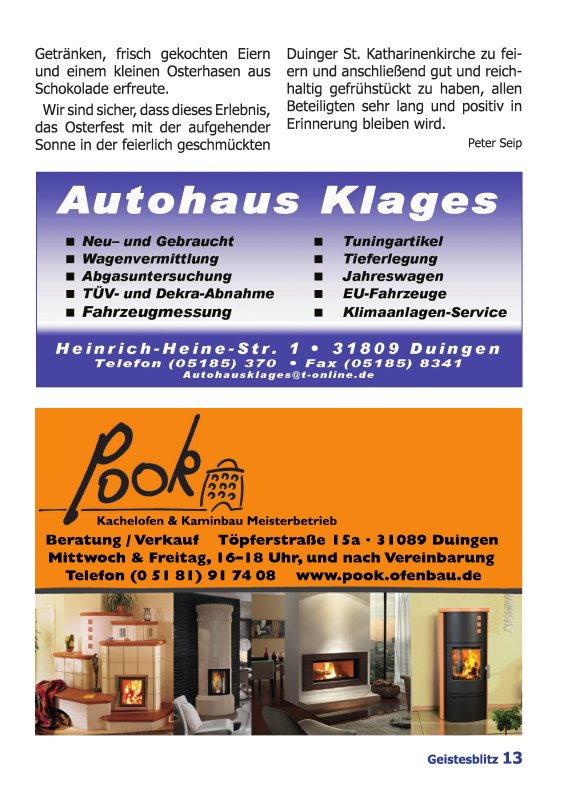 Getränken, frisch gekochten Eiern und einem kleinen Osterhasen aus Schokolade erfreute.

Wir sind sicher, dass dieses Erlebnis, das Osterfest mit der aufgehender Sonne in der feierlich geschmückten Duinger St. Katharinenkirche zu feiern und anschließend gut und reichhaltig gefrühstückt zu haben, allen Beteiligten sehr lang und positiv in Erinnerung bleiben wird.

Peter Seip

Autohaus Klages

■ Neu– und Gebraucht
■ Wagenvermittlung
■ Abgasuntersuchung
■ TÜV- und Dekra-Abnahme
■ Fahrzeugmessung

■ Tuningartikel
■ Tieferlegung
■ Jahreswagen
■ EU-Fahrzeuge
■ Klimaanlagen-Service

Heinrich-Heine-Str. 1 • 31809 Duingen
Telefon (05185) 370 • Fax (05185) 8341
Autohausklages@t-online.de

Pook

Kachelofen & Kaminbau Meisterbetrieb

Beratung / Verkauf Töpferstraße 15a · 31089 Duingen
Mittwoch & Freitag, 16–18 Uhr, und nach Vereinbarung
Telefon (0 51 81) 91 74 08 www.pook.ofenbau.de

Geistesblitz 13